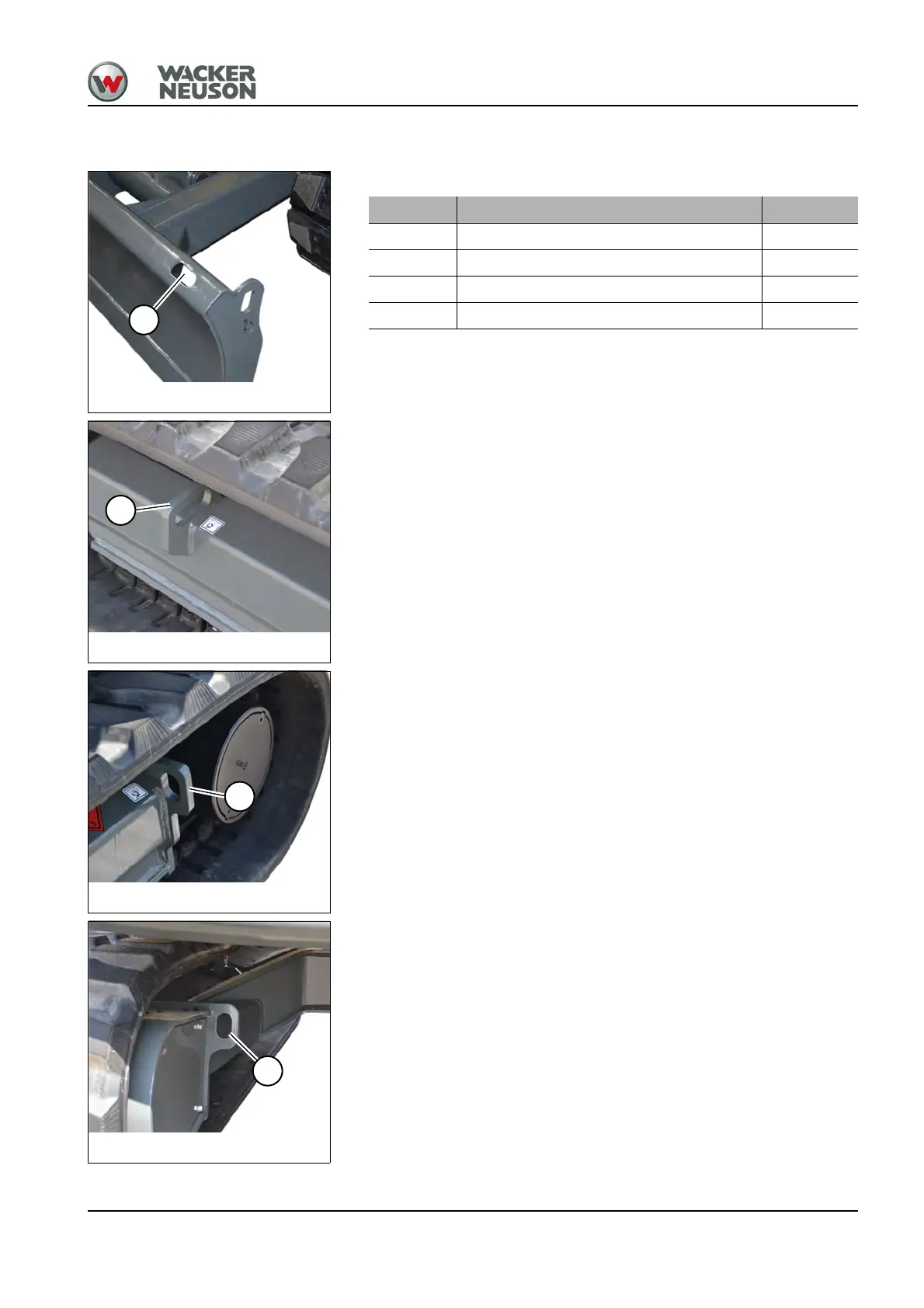 WACKER
NEUSON